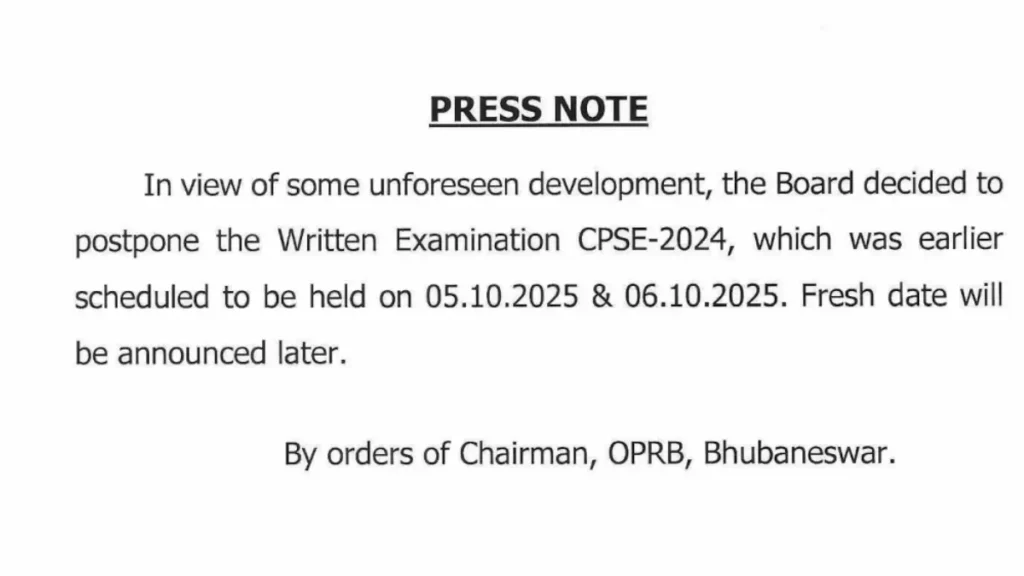 PRESS NOTE

In view of some unforeseen development, the Board decided to postpone the Written Examination CPSE-2024, which was earlier scheduled to be held on 05.10.2025 & 06.10.2025. Fresh date will be announced later.

By orders of Chairman, OPRB, Bhubaneswar.